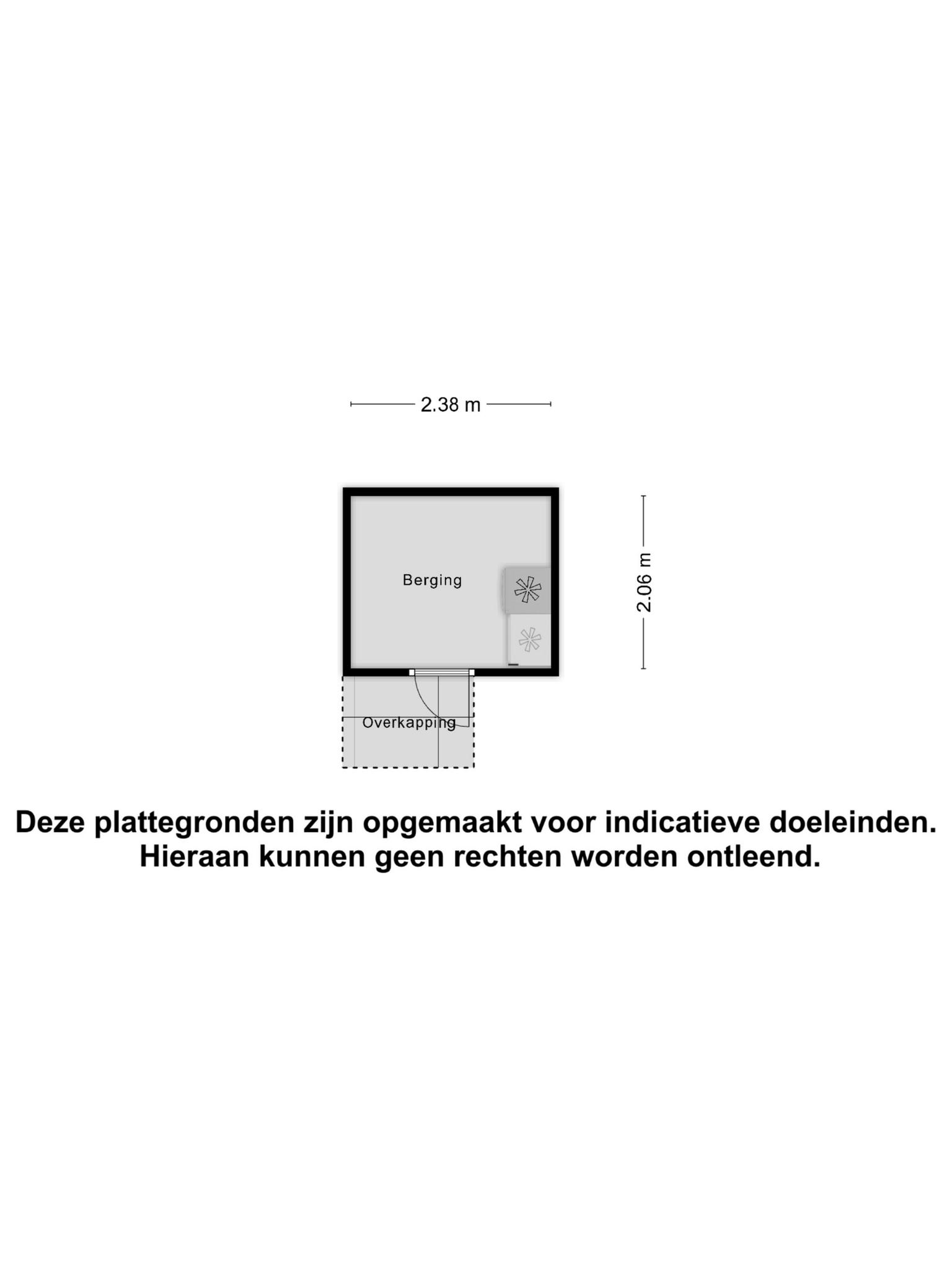 2.38 m

Berging

2.06 m

Overkapping

Deze plattegronden zijn opgemaakt voor indicatieve doeleinden. Hieraan kunnen geen rechten worden ontleend.